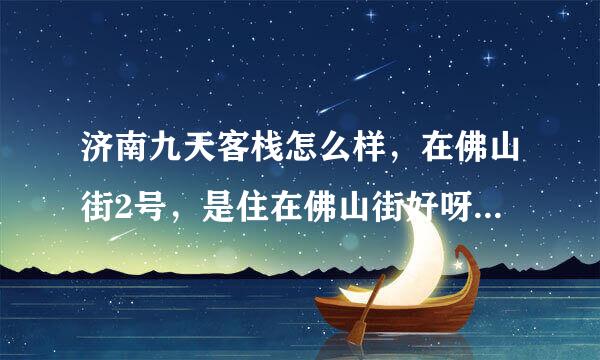 济南九天客栈怎么样，在佛山街2号，是住在佛山街好呀...